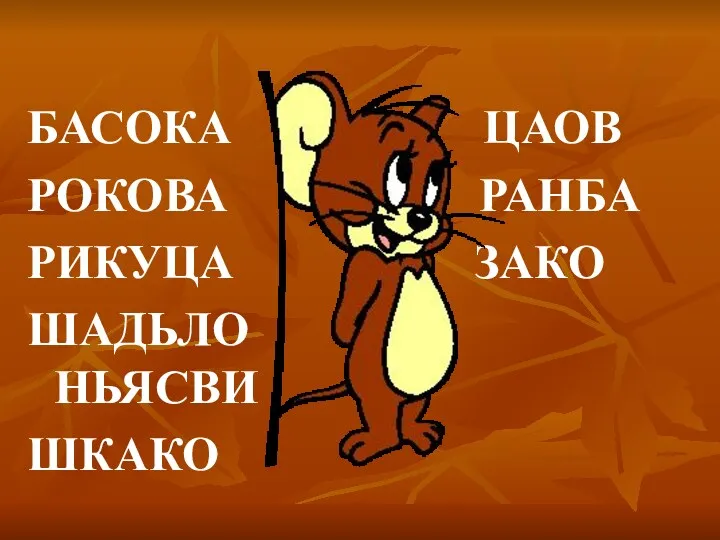 БАСОКА
РОКОВА
РИКУЦА
ШАДЬЛО
НЬЯСВИ
ШКАКО

ЦАОВ
РАНБА
ЗАКО